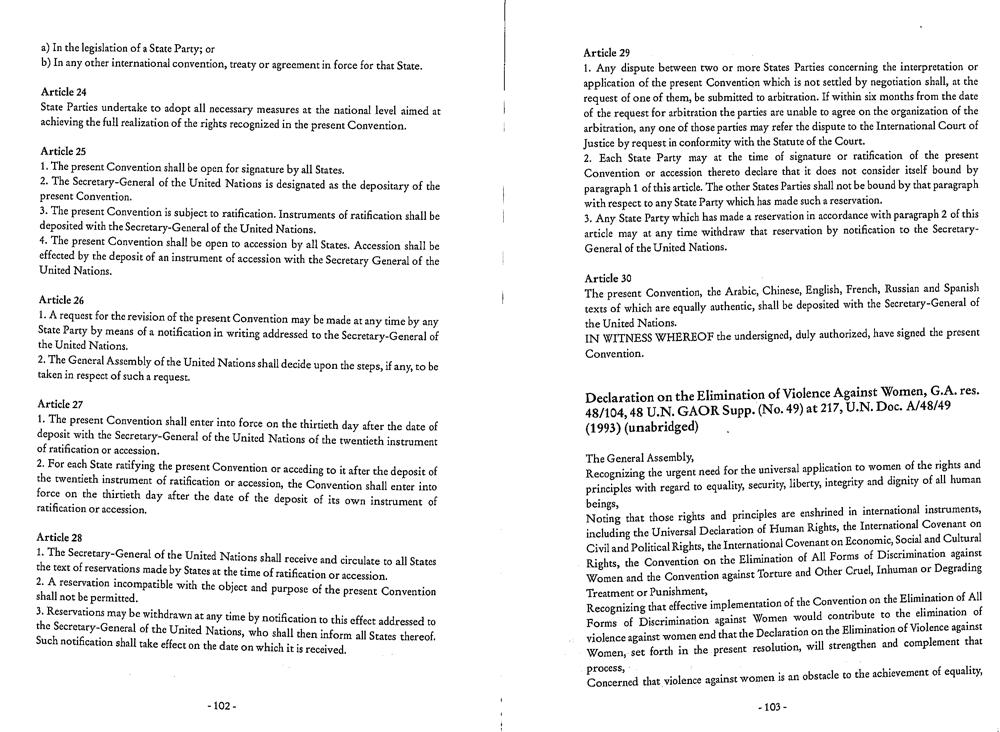 a) In the legislation of a State Party; or
b) In any other international convention, treaty or agreement in force for that State.

Article 24
State Parties undertake to adopt all necessary measures at the national level aimed at achieving the full realization of the rights recognized in the present Convention.

Article 25
1. The present Convention shall be open for signature by all States.
2. The Secretary-General of the United Nations is designated as the depositary of the present Convention.
3. The present Convention is subject to ratification. Instruments of ratification shall be deposited with the Secretary-General of the United Nations.
4. The present Convention shall be open to accession by all States. Accession shall be effected by the deposit of an instrument of accession with the Secretary General of the United Nations.

Article 26
1. A request for the revision of the present Convention may be made at any time by any State Party by means of a notification in writing addressed to the Secretary-General of the United Nations.
2. The General Assembly of the United Nations shall decide upon the steps, if any, to be taken in respect of such a request.

Article 27
1. The present Convention shall enter into force on the thirtieth day after the date of deposit with the Secretary-General of the United Nations of the twentieth instrument of ratification or accession.
2. For each State ratifying the present Convention or acceding to it after the deposit of the twentieth instrument of ratification or accession, the Convention shall enter into force on the thirtieth day after the date of the deposit of its own instrument of ratification or accession.

Article 28
1. The Secretary-General of the United Nations shall receive and circulate to all States the text of reservations made by States at the time of ratification or accession.
2. A reservation incompatible with the object and purpose of the present Convention shall not be permitted.
3. Reservations may be withdrawn at any time by notification to this effect addressed to the Secretary-General of the United Nations, who shall then inform all States thereof. Such notification shall take effect on the date on which it is received.

- 102 -

Article 29
1. Any dispute between two or more States Parties concerning the interpretation or application of the present Convention which is not settled by negotiation shall, at the request of one of them, be submitted to arbitration. If within six months from the date of the request for arbitration the parties are unable to agree on the organization of the arbitration, any one of those parties may refer the dispute to the International Court of Justice by request in conformity with the Statute of the Court.
2. Each State Party may at the time of signature or ratification of the present Convention or accession thereto declare that it does not consider itself bound by paragraph 1 of this article. The other States Parties shall not be bound by that paragraph with respect to any State Party which has made such a reservation.
3. Any State Party which has made a reservation in accordance with paragraph 2 of this article may at any time withdraw that reservation by notification to the Secretary-General of the United Nations.

Article 30
The present Convention, the Arabic, Chinese, English, French, Russian and Spanish texts of which are equally authentic, shall be deposited with the Secretary-General of the United Nations.
IN WITNESS WHEREOF the undersigned, duly authorized, have signed the present Convention.

Declaration on the Elimination of Violence Against Women, G.A. res. 48/104, 48 U.N. GAOR Supp. (No. 49) at 217, U.N. Doc. A/48/49 (1993) (unabridged)

The General Assembly,
Recognizing the urgent need for the universal application to women of the rights and principles with regard to equality, security, liberty, integrity and dignity of all human beings,
Noting that those rights and principles are enshrined in international instruments, including the Universal Declaration of Human Rights, the International Covenant on Civil and Political Rights, the International Covenant on Economic, Social and Cultural Rights, the Convention on the Elimination of All Forms of Discrimination against Women and the Convention against Torture and Other Cruel, Inhuman or Degrading Treatment or Punishment,
Recognizing that effective implementation of the Convention on the Elimination of All Forms of Discrimination against Women would contribute to the elimination of violence against women end that the Declaration on the Elimination of Violence against Women, set forth in the present resolution, will strengthen and complement that process,
Concerned that violence against women is an obstacle to the achievement of equality,

- 103 -